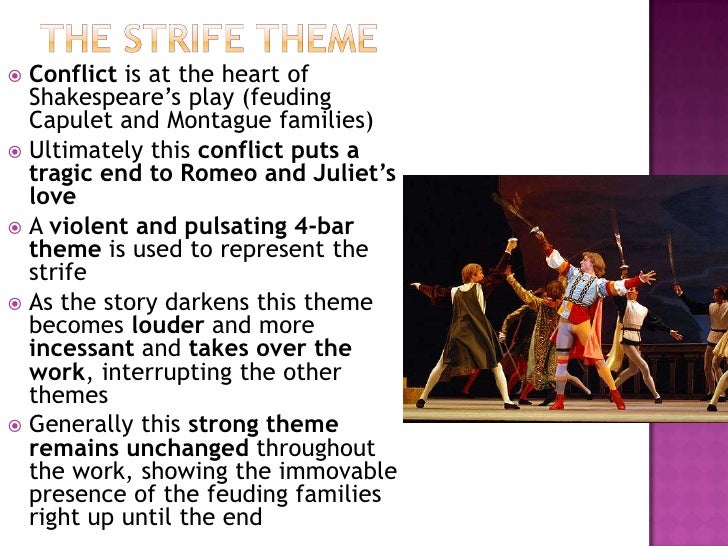 THE STRIFE THEME

• Conflict is at the heart of Shakespeare's play (feuding Capulet and Montague families)
• Ultimately this conflict puts a tragic end to Romeo and Juliet's love
• A violent and pulsating 4-bar theme is used to represent the strife
• As the story darkens this theme becomes louder and more incessant and takes over the work, interrupting the other themes
• Generally this strong theme remains unchanged throughout the work, showing the immovable presence of the feuding families right up until the end